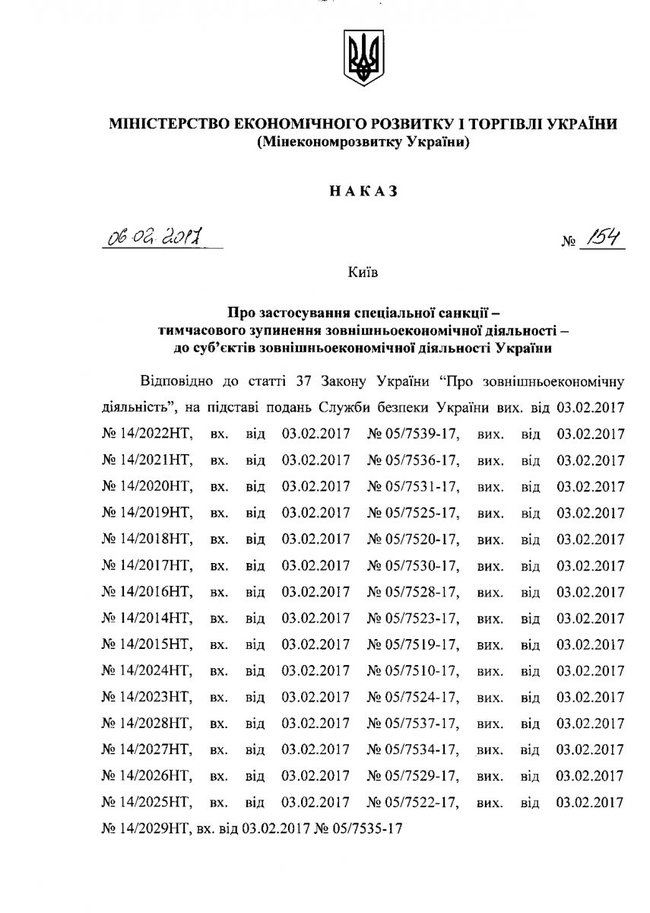 МІНІСТЕРСТВО ЕКОНОМІЧНОГО РОЗВИТКУ І ТОРГІВЛІ УКРАЇНИ
(Мінекономрозвитку України)

НАКАЗ

06.02.2017 № 154

Київ

Про застосування спеціальної санкції – тимчасового зупинення зовнішньоекономічної діяльності – до суб'єктів зовнішньоекономічної діяльності України

Відповідно до статті 37 Закону України "Про зовнішньоекономічну діяльність", на підставі подань Служби безпеки України вих. від 03.02.2017 № 14/2022НТ, вх. від 03.02.2017 № 05/7539-17, вих. від 03.02.2017 № 14/2021НТ, вх. від 03.02.2017 № 05/7536-17, вих. від 03.02.2017 № 14/2020НТ, вх. від 03.02.2017 № 05/7531-17, вих. від 03.02.2017 № 14/2019НТ, вх. від 03.02.2017 № 05/7525-17, вих. від 03.02.2017 № 14/2018НТ, вх. від 03.02.2017 № 05/7520-17, вих. від 03.02.2017 № 14/2017НТ, вх. від 03.02.2017 № 05/7530-17, вих. від 03.02.2017 № 14/2016НТ, вх. від 03.02.2017 № 05/7528-17, вих. від 03.02.2017 № 14/2014НТ, вх. від 03.02.2017 № 05/7523-17, вих. від 03.02.2017 № 14/2015НТ, вх. від 03.02.2017 № 05/7519-17, вих. від 03.02.2017 № 14/2024НТ, вх. від 03.02.2017 № 05/7510-17, вих. від 03.02.2017 № 14/2023НТ, вх. від 03.02.2017 № 05/7524-17, вих. від 03.02.2017 № 14/2028НТ, вх. від 03.02.2017 № 05/7537-17, вих. від 03.02.2017 № 14/2027НТ, вх. від 03.02.2017 № 05/7534-17, вих. від 03.02.2017 № 14/2026НТ, вх. від 03.02.2017 № 05/7529-17, вих. від 03.02.2017 № 14/2025НТ, вх. від 03.02.2017 № 05/7522-17, вих. від 03.02.2017 № 14/2029НТ, вх. від 03.02.2017 № 05/7535-17